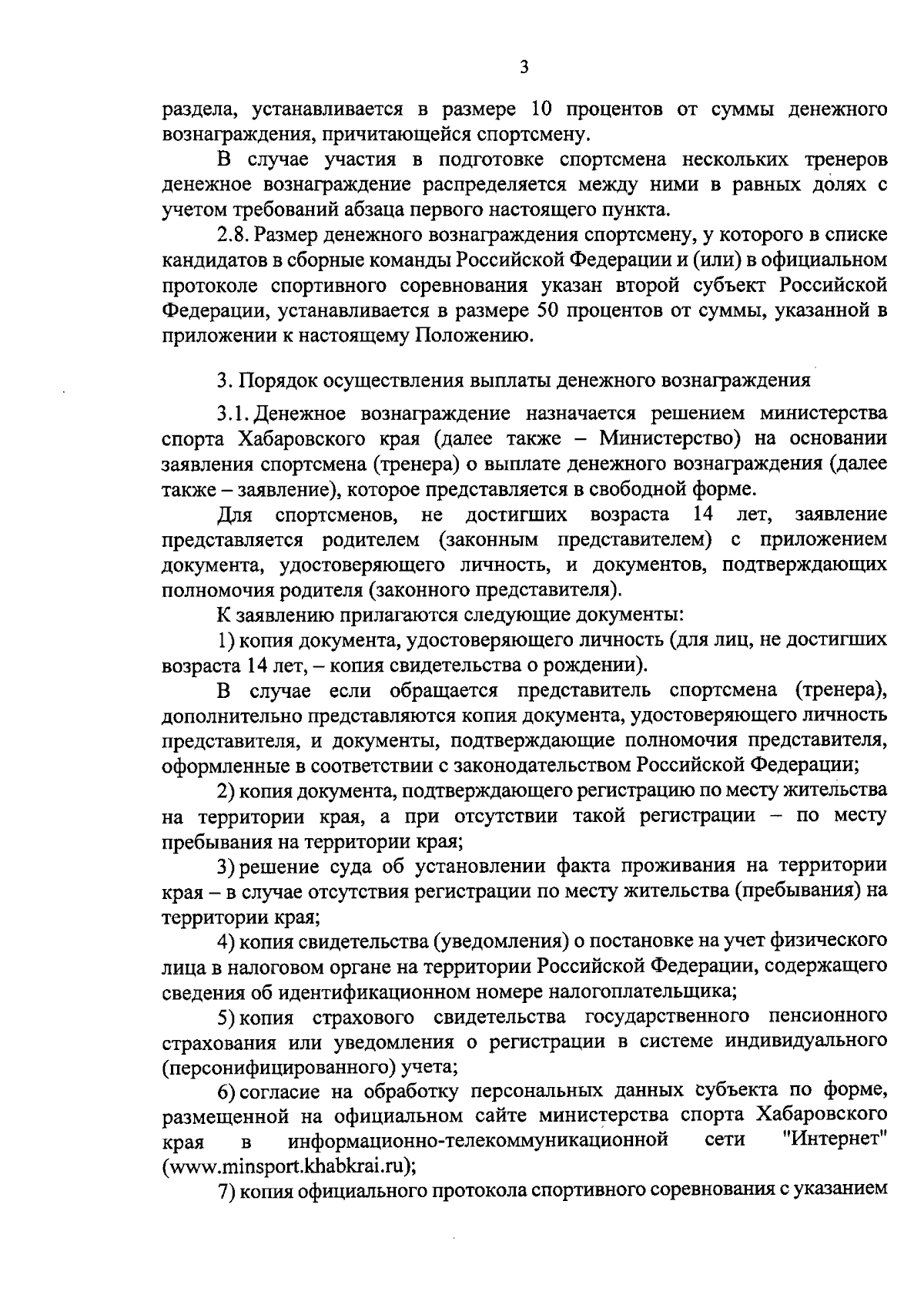 3

раздела, устанавливается в размере 10 процентов от суммы денежного вознаграждения, причитающейся спортсмену.

В случае участия в подготовке спортсмена нескольких тренеров денежное вознаграждение распределяется между ними в равных долях с учетом требований абзаца первого настоящего пункта.

2.8. Размер денежного вознаграждения спортсмену, у которого в списке кандидатов в сборные команды Российской Федерации и (или) в официальном протоколе спортивного соревнования указан второй субъект Российской Федерации, устанавливается в размере 50 процентов от суммы, указанной в приложении к настоящему Положению.

3. Порядок осуществления выплаты денежного вознаграждения

3.1. Денежное вознаграждение назначается решением министерства спорта Хабаровского края (далее также – Министерство) на основании заявления спортсмена (тренера) о выплате денежного вознаграждения (далее также – заявление), которое представляется в свободной форме.

Для спортсменов, не достигших возраста 14 лет, заявление представляется родителем (законным представителем) с приложением документа, удостоверяющего личность, и документов, подтверждающих полномочия родителя (законного представителя).

К заявлению прилагаются следующие документы:

1) копия документа, удостоверяющего личность (для лиц, не достигших возраста 14 лет, – копия свидетельства о рождении).

В случае если обращается представитель спортсмена (тренера), дополнительно представляются копия документа, удостоверяющего личность представителя, и документы, подтверждающие полномочия представителя, оформленные в соответствии с законодательством Российской Федерации;

2) копия документа, подтверждающего регистрацию по месту жительства на территории края, а при отсутствии такой регистрации – по месту пребывания на территории края;

3) решение суда об установлении факта проживания на территории края – в случае отсутствия регистрации по месту жительства (пребывания) на территории края;

4) копия свидетельства (уведомления) о постановке на учет физического лица в налоговом органе на территории Российской Федерации, содержащего сведения об идентификационном номере налогоплательщика;

5) копия страхового свидетельства государственного пенсионного страхования или уведомления о регистрации в системе индивидуального (персонифицированного) учета;

6) согласие на обработку персональных данных субъекта по форме, размещенной на официальном сайте министерства спорта Хабаровского края в информационно-телекоммуникационной сети "Интернет" (www.minsport.khabkrai.ru);

7) копия официального протокола спортивного соревнования с указанием